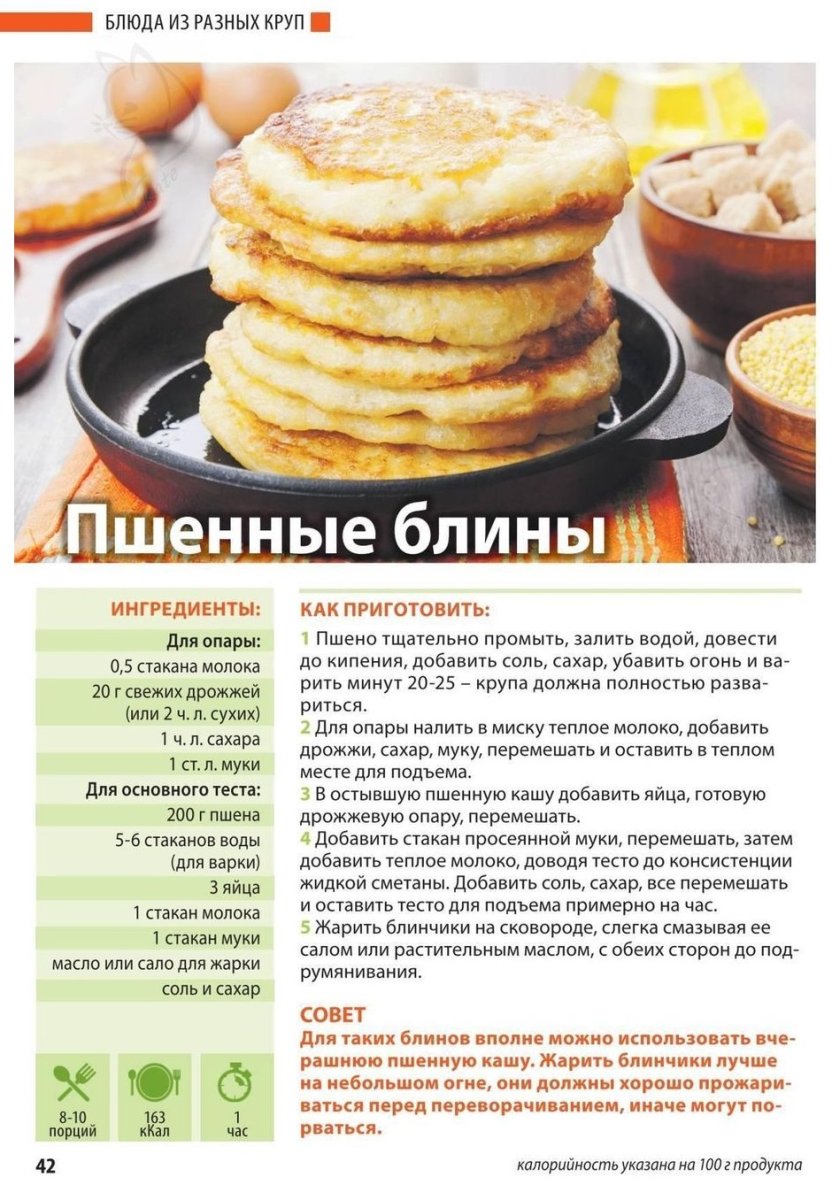 БЛЮДА ИЗ РАЗНЫХ КРУП

Пшенные блины

ИНГРЕДИЕНТЫ:

Для опары:
0,5 стакана молока
20 г свежих дрожжей (или 2 ч. л. сухих)
1 ч. л. сахара
1 ст. л. муки

Для основного теста:
200 г пшена
5-6 стаканов воды (для варки)
3 яйца
1 стакан молока
1 стакан муки
масло или сало для жарки
соль и сахар

8-10 порций
163 кКал
1 час

КАК ПРИГОТОВИТЬ:

1 Пшено тщательно промыть, залить водой, довести до кипения, добавить соль, сахар, убавить огонь и варить минут 20-25 – крупа должна полностью развариться.
2 Для опары налить в миску теплое молоко, добавить дрожжи, сахар, муку, перемешать и оставить в теплом месте для подъема.
3 В остывшую пшенную кашу добавить яйца, готовую дрожжевую опару, перемешать.
4 Добавить стакан просеянной муки, перемешать, затем добавить теплое молоко, доводя тесто до консистенции жидкой сметаны. Добавить соль, сахар, все перемешать и оставить тесто для подъема примерно на час.
5 Жарить блинчики на сковороде, слегка смазывая ее салом или растительным маслом, с обеих сторон до подрумянивания.

СОВЕТ
Для таких блинов вполне можно использовать вчерашнюю пшенную кашу. Жарить блинчики лучше на небольшом огне, они должны хорошо прожариваться перед переворачиванием, иначе могут порваться.

42
калорийность указана на 100 г продукта